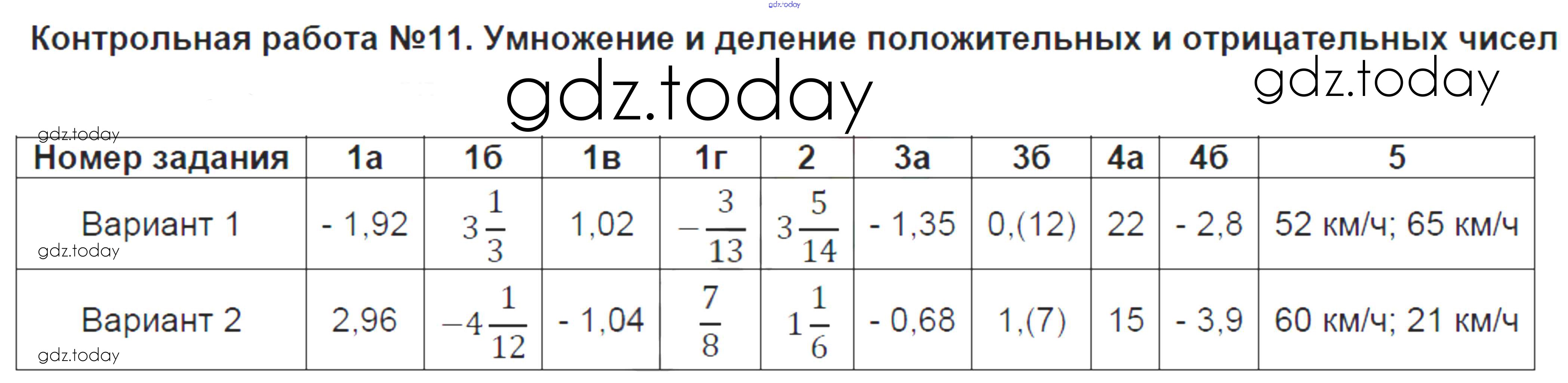 Контрольная работа №11. Умножение и деление положительных и отрицательных чисел

| Номер задания | 1а | 1б | 1в | 1г | 2 | 3а | 3б | 4а | 4б | 5 |
|---|---|---|---|---|---|---|---|---|---|---|
| Вариант 1 | - 1,92 | $3\frac{1}{3}$ | 1,02 | $-\frac{3}{13}$ | $3\frac{5}{14}$ | - 1,35 | 0,(12) | 22 | - 2,8 | 52 км/ч; 65 км/ч |
| Вариант 2 | 2,96 | $-4\frac{1}{12}$ | - 1,04 | $\frac{7}{8}$ | $1\frac{1}{6}$ | - 0,68 | 1,(7) | 15 | - 3,9 | 60 км/ч; 21 км/ч |

gdz.today